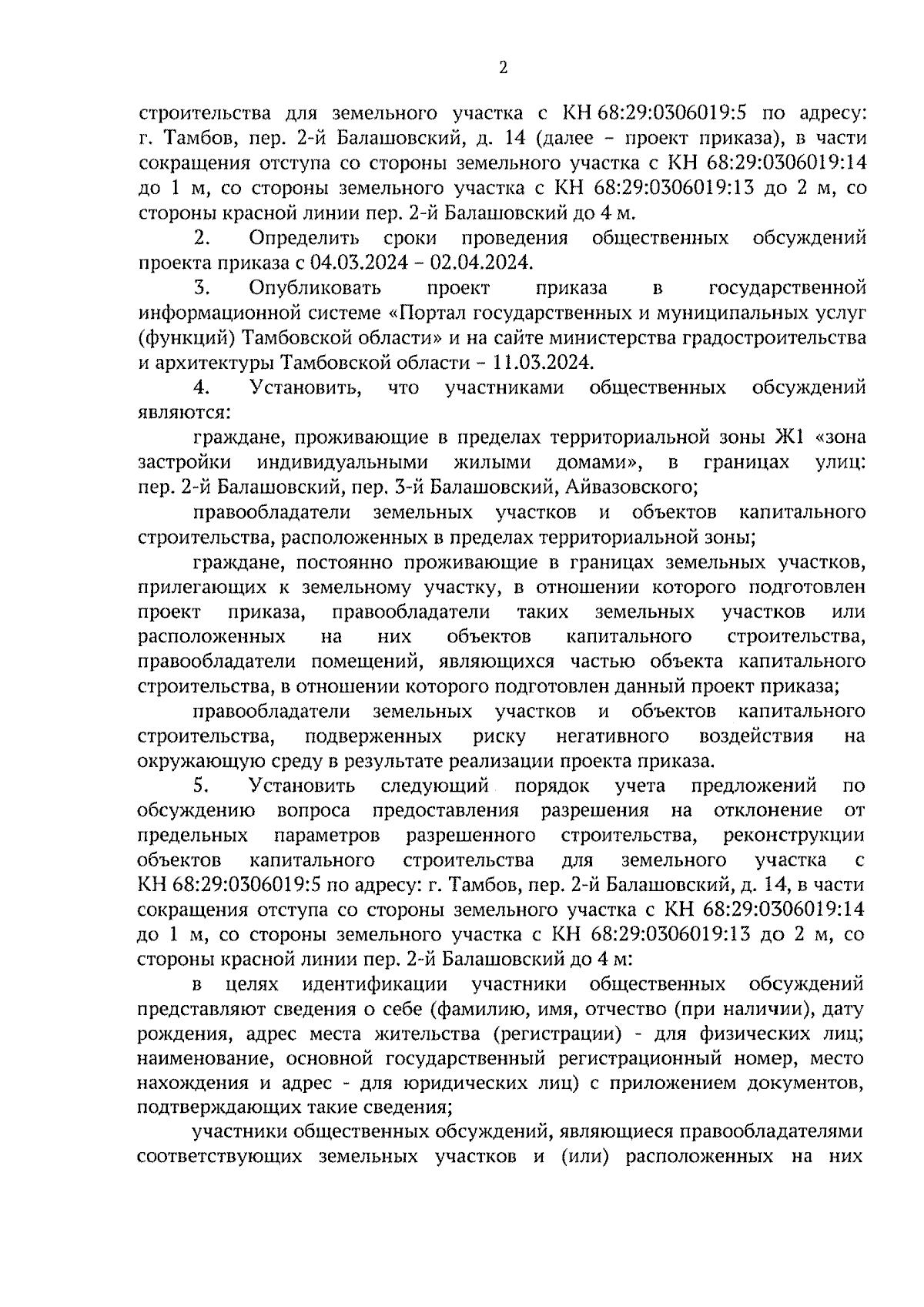 2

строительства для земельного участка с КН 68:29:0306019:5 по адресу: г. Тамбов, пер. 2-й Балашовский, д. 14 (далее – проект приказа), в части сокращения отступа со стороны земельного участка с КН 68:29:0306019:14 до 1 м, со стороны земельного участка с КН 68:29:0306019:13 до 2 м, со стороны красной линии пер. 2-й Балашовский до 4 м.

2. Определить сроки проведения общественных обсуждений проекта приказа с 04.03.2024 – 02.04.2024.

3. Опубликовать проект приказа в государственной информационной системе «Портал государственных и муниципальных услуг (функций) Тамбовской области» и на сайте министерства градостроительства и архитектуры Тамбовской области – 11.03.2024.

4. Установить, что участниками общественных обсуждений являются:

граждане, проживающие в пределах территориальной зоны Ж1 «зона застройки индивидуальными жилыми домами», в границах улиц: пер. 2-й Балашовский, пер. 3-й Балашовский, Айвазовского;

правообладатели земельных участков и объектов капитального строительства, расположенных в пределах территориальной зоны;

граждане, постоянно проживающие в границах земельных участков, прилегающих к земельному участку, в отношении которого подготовлен проект приказа, правообладатели таких земельных участков или расположенных на них объектов капитального строительства, правообладатели помещений, являющихся частью объекта капитального строительства, в отношении которого подготовлен данный проект приказа;

правообладатели земельных участков и объектов капитального строительства, подверженных риску негативного воздействия на окружающую среду в результате реализации проекта приказа.

5. Установить следующий порядок учета предложений по обсуждению вопроса предоставления разрешения на отклонение от предельных параметров разрешенного строительства, реконструкции объектов капитального строительства для земельного участка с КН 68:29:0306019:5 по адресу: г. Тамбов, пер. 2-й Балашовский, д. 14, в части сокращения отступа со стороны земельного участка с КН 68:29:0306019:14 до 1 м, со стороны земельного участка с КН 68:29:0306019:13 до 2 м, со стороны красной линии пер. 2-й Балашовский до 4 м:

в целях идентификации участники общественных обсуждений представляют сведения о себе (фамилию, имя, отчество (при наличии), дату рождения, адрес места жительства (регистрации) - для физических лиц; наименование, основной государственный регистрационный номер, место нахождения и адрес - для юридических лиц) с приложением документов, подтверждающих такие сведения;

участники общественных обсуждений, являющиеся правообладателями соответствующих земельных участков и (или) расположенных на них